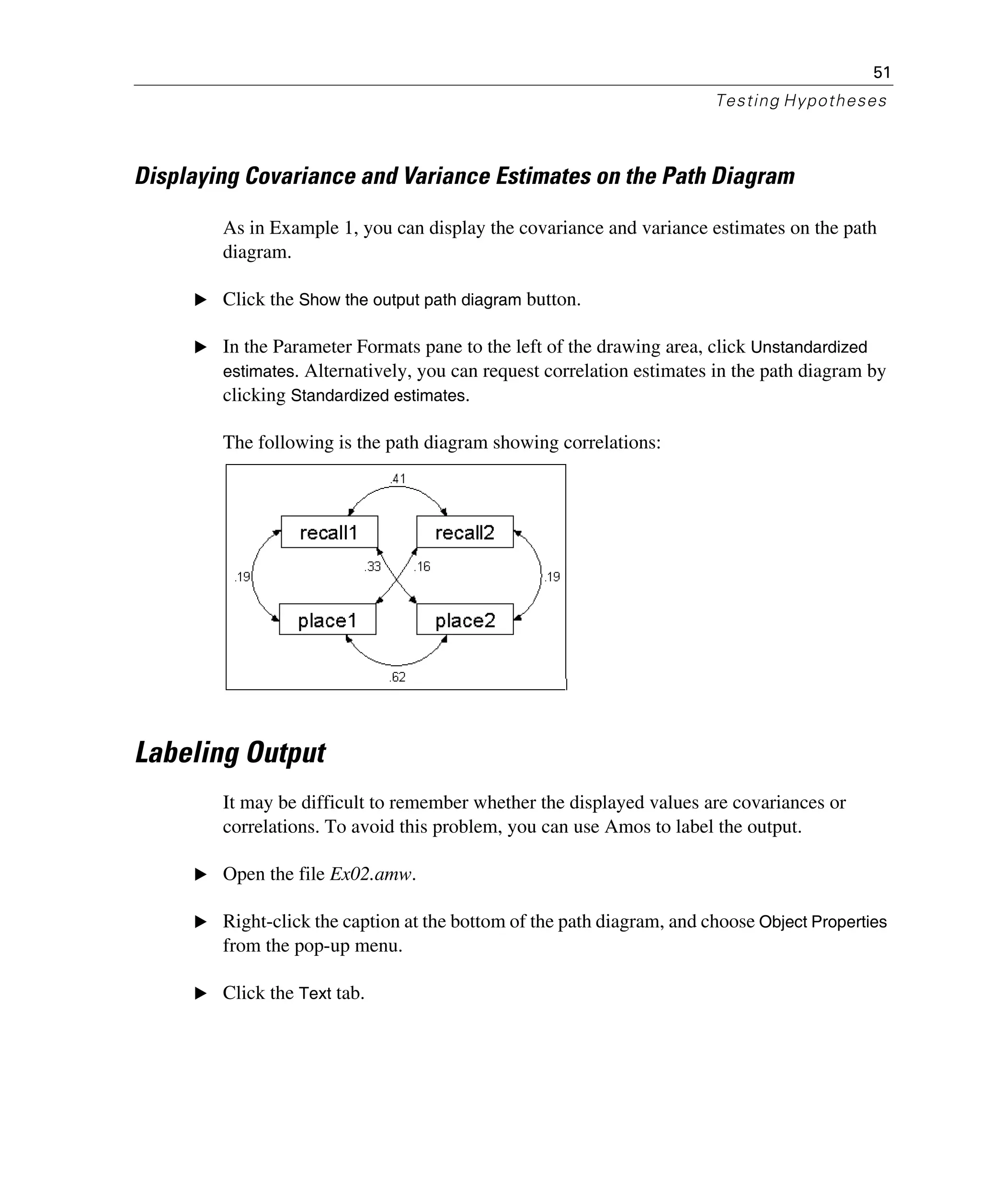 51

Testing Hypotheses

Displaying Covariance and Variance Estimates on the Path Diagram

As in Example 1, you can display the covariance and variance estimates on the path diagram.

▶ Click the Show the output path diagram button.

▶ In the Parameter Formats pane to the left of the drawing area, click Unstandardized estimates. Alternatively, you can request correlation estimates in the path diagram by clicking Standardized estimates.

The following is the path diagram showing correlations:

.41

recall1

recall2

.19

.33

.16

.19

place1

place2

.62

Labeling Output

It may be difficult to remember whether the displayed values are covariances or correlations. To avoid this problem, you can use Amos to label the output.

▶ Open the file Ex02.amw.

▶ Right-click the caption at the bottom of the path diagram, and choose Object Properties from the pop-up menu.

▶ Click the Text tab.